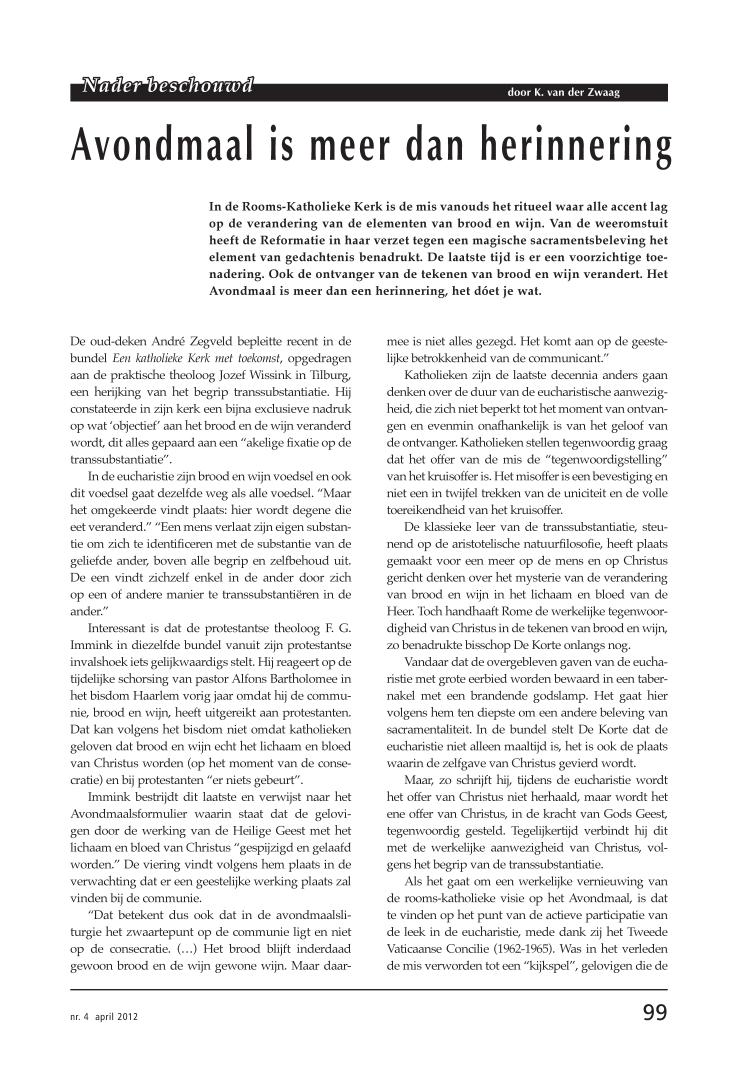 Nader beschouwd

door K. van der Zwaag

Avondmaal is meer dan herinnering

In de Rooms-Katholieke Kerk is de mis vanouds het ritueel waar alle accent lag op de verandering van de elementen van brood en wijn. Van de weeromstuit heeft de Reformatie in haar verzet tegen een magische sacramentsbeleving het element van gedachtenis benadrukt. De laatste tijd is er een voorzichtige toenadering. Ook de ontvanger van de tekenen van brood en wijn verandert. Het Avondmaal is meer dan een herinnering, het dóet je wat.

De oud-deken André Zegveld bepleitte recent in de bundel Een katholieke Kerk met toekomst, opgedragen aan de praktische theoloog Jozef Wissink in Tilburg, een herijking van het begrip transsubstantiatie. Hij constateerde in zijn kerk een bijna exclusieve nadruk op wat 'objectief' aan het brood en de wijn veranderd wordt, dit alles gepaard aan een "akelige fixatie op de transsubstantiatie".

In de eucharistie zijn brood en wijn voedsel en ook dit voedsel gaat dezelfde weg als alle voedsel. "Maar het omgekeerde vindt plaats: hier wordt degene die eet veranderd." "Een mens verlaat zijn eigen substantie om zich te identificeren met de substantie van de geliefde ander, boven alle begrip en zelfbehoud uit. De een vindt zichzelf enkel in de ander door zich op een of andere manier te transsubstantiëren in de ander."

Interessant is dat de protestantse theoloog F. G. Immink in diezelfde bundel vanuit zijn protestantse invalshoek iets gelijkwaardigs stelt. Hij reageert op de tijdelijke schorsing van pastor Alfons Bartholomee in het bisdom Haarlem vorig jaar omdat hij de communie, brood en wijn, heeft uitgereikt aan protestanten. Dat kan volgens het bisdom niet omdat katholieken geloven dat brood en wijn echt het lichaam en bloed van Christus worden (op het moment van de consecratie) en bij protestanten "er niets gebeurt".

Immink bestrijdt dit laatste en verwijst naar het Avondmaalsformulier waarin staat dat de gelovigen door de werking van de Heilige Geest met het lichaam en bloed van Christus "gespijzigd en gelaafd worden." De viering vindt volgens hem plaats in de verwachting dat er een geestelijke werking plaats zal vinden bij de communie.

"Dat betekent dus ook dat in de avondmaalsliturgie het zwaartepunt op de communie ligt en niet op de consecratie. (…) Het brood blijft inderdaad gewoon brood en de wijn gewone wijn. Maar daarmee is niet alles gezegd. Het komt aan op de geestelijke betrokkenheid van de communicant."

Katholieken zijn de laatste decennia anders gaan denken over de duur van de eucharistische aanwezigheid, die zich niet beperkt tot het moment van ontvangen en evenmin onafhankelijk is van het geloof van de ontvanger. Katholieken stellen tegenwoordig graag dat het offer van de mis de "tegenwoordigstelling" van het kruisoffer is. Het misoffer is een bevestiging en niet een in twijfel trekken van de uniciteit en de volle toereikendheid van het kruisoffer.

De klassieke leer van de transsubstantiatie, steunend op de aristotelische natuurfilosofie, heeft plaats gemaakt voor een meer op de mens en op Christus gericht denken over het mysterie van de verandering van brood en wijn in het lichaam en bloed van de Heer. Toch handhaaft Rome de werkelijke tegenwoordigheid van Christus in de tekenen van brood en wijn, zo benadrukte bisschop De Korte onlangs nog.

Vandaar dat de overgebleven gaven van de eucharistie met grote eerbied worden bewaard in een tabernakel met een brandende godslamp. Het gaat hier volgens hem ten diepste om een andere beleving van sacramentaliteit. In de bundel stelt De Korte dat de eucharistie niet alleen maaltijd is, het is ook de plaats waarin de zelfgave van Christus gevierd wordt.

Maar, zo schrijft hij, tijdens de eucharistie wordt het offer van Christus niet herhaald, maar wordt het ene offer van Christus, in de kracht van Gods Geest, tegenwoordig gesteld. Tegelijkertijd verbindt hij dit met de werkelijke aanwezigheid van Christus, volgens het begrip van de transsubstantiatie.

Als het gaat om een werkelijke vernieuwing van de rooms-katholieke visie op het Avondmaal, is dat te vinden op het punt van de actieve participatie van de leek in de eucharistie, mede dank zij het Tweede Vaticaanse Concilie (1962-1965). Was in het verleden de mis verworden tot een "kijkspel", gelovigen die de

nr. 4 april 2012

99